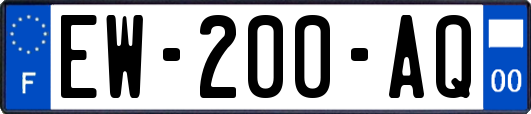 F
EW-200-AQ
00